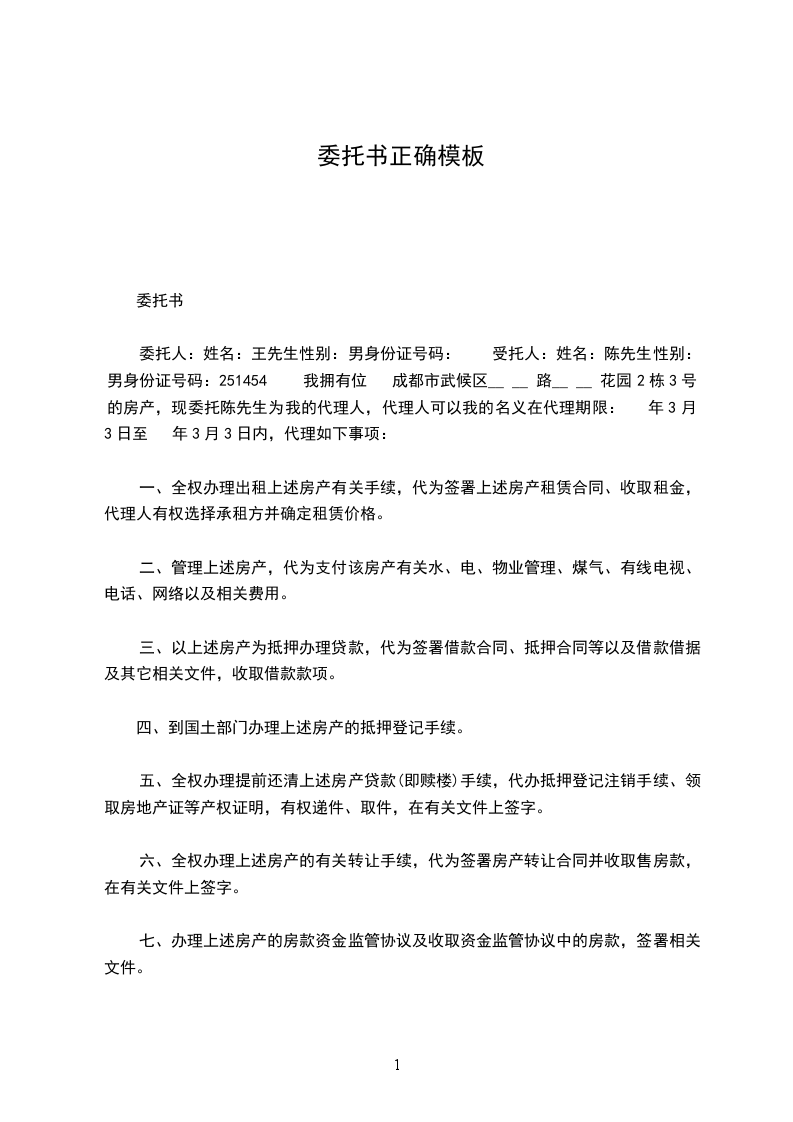 委托书正确模板

委托书

委托人：姓名：王先生性别：男身份证号码：  受托人：姓名：陈先生性别：男身份证号码：251454  我拥有位  成都市武候区____ ____路____ ____花园2栋3号的房产，现委托陈先生为我的代理人，代理人可以我的名义在代理期限：  年3月3日至  年3月3日内，代理如下事项：

一、全权办理出租上述房产有关手续，代为签署上述房产租赁合同、收取租金，代理人有权选择承租方并确定租赁价格。

二、管理上述房产，代为支付该房产有关水、电、物业管理、煤气、有线电视、电话、网络以及相关费用。

三、以上述房产为抵押办理贷款，代为签署借款合同、抵押合同等以及借款借据及其它相关文件，收取借款款项。

四、到国土部门办理上述房产的抵押登记手续。

五、全权办理提前还清上述房产贷款(即赎楼)手续，代办抵押登记注销手续、领取房地产证等产权证明，有权递件、取件，在有关文件上签字。

六、全权办理上述房产的有关转让手续，代为签署房产转让合同并收取售房款，在有关文件上签字。

七、办理上述房产的房款资金监管协议及收取资金监管协议中的房款，签署相关文件。

1